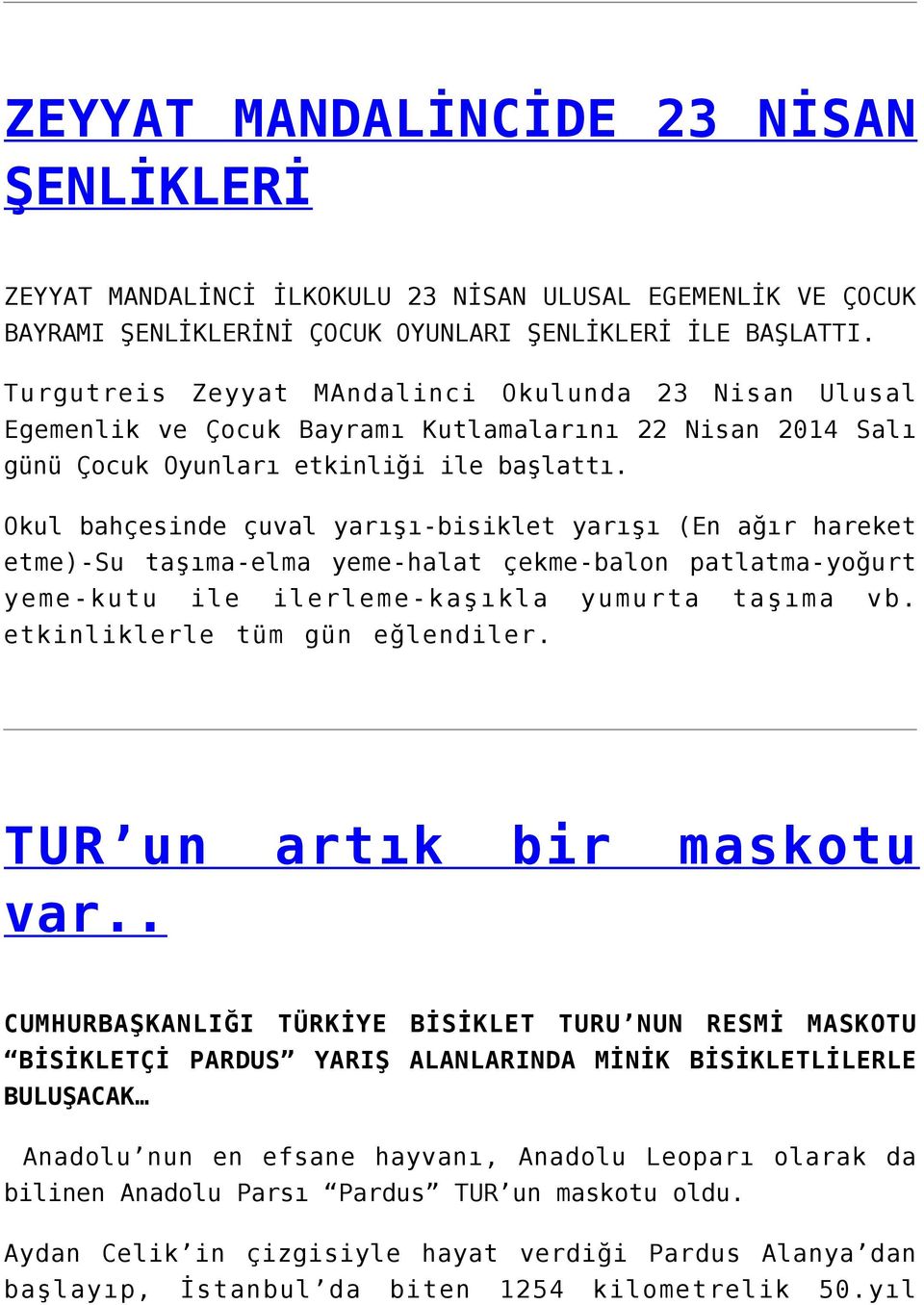 ZEYYAT MANDALİNCİDE 23 NİSAN ŞENLİKLERİ

ZEYYAT MANDALİNCİ İLKOKULU 23 NİSAN ULUSAL EGEMENLİK VE ÇOCUK BAYRAMI ŞENLİKLERİNİ ÇOCUK OYUNLARI ŞENLİKLERİ İLE BAŞLATTI.

Turgutreis Zeyyat MAndalinci Okulunda 23 Nisan Ulusal Egemenlik ve Çocuk Bayramı Kutlamalarını 22 Nisan 2014 Salı günü Çocuk Oyunları etkinliği ile başlattı.

Okul bahçesinde çuval yarışı-bisiklet yarışı (En ağır hareket etme)-Su taşıma-elma yeme-halat çekme-balon patlatma-yoğurt yeme-kutu ile ilerleme-kaşıkla yumurta taşıma vb. etkinliklerle tüm gün eğlendiler.

TUR’un artık bir maskotu var..

CUMHURBAŞKANLIĞI TÜRKİYE BİSİKLET TURU’NUN RESMİ MASKOTU “BİSİKLETÇİ PARDUS” YARIŞ ALANLARINDA MİNİK BİSİKLETLİLERLE BULUŞACAK…

Anadolu’nun en efsane hayvanı, Anadolu Leoparı olarak da bilinen Anadolu Parsı “Pardus” TUR’un maskotu oldu.

Aydan Celik’in çizgisiyle hayat verdiği Pardus Alanya’dan başlayıp, İstanbul’da biten 1254 kilometrelik 50.yıl